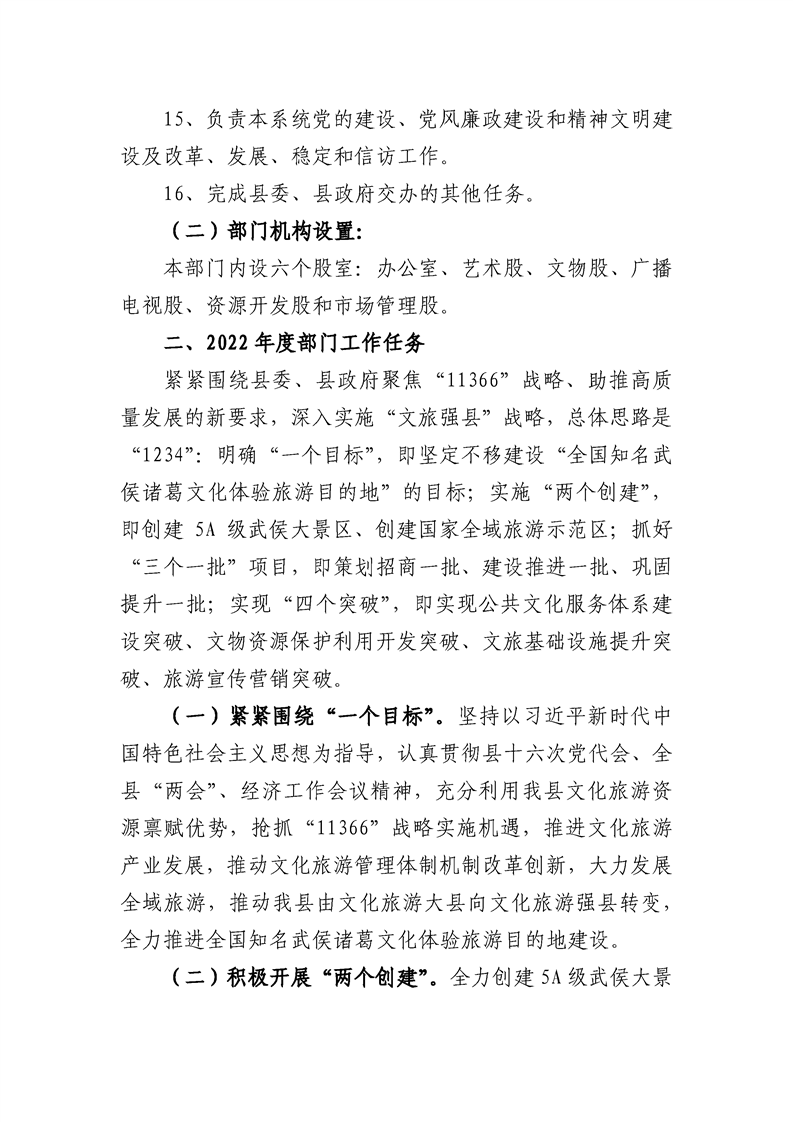 15、负责本系统党的建设、党风廉政建设和精神文明建设及改革、发展、稳定和信访工作。

16、完成县委、县政府交办的其他任务。

（二）部门机构设置:

本部门内设六个股室：办公室、艺术股、文物股、广播电视股、资源开发股和市场管理股。

二、2022年度部门工作任务

紧紧围绕县委、县政府聚焦“11366”战略、助推高质量发展的新要求，深入实施“文旅强县”战略，总体思路是“1234”：明确“一个目标”，即坚定不移建设“全国知名武侯诸葛文化体验旅游目的地”的目标；实施“两个创建”，即创建5A级武侯大景区、创建国家全域旅游示范区；抓好“三个一批”项目，即策划招商一批、建设推进一批、巩固提升一批；实现“四个突破”，即实现公共文化服务体系建设突破、文物资源保护利用开发突破、文旅基础设施提升突破、旅游宣传营销突破。

（一）紧紧围绕“一个目标”。坚持以习近平新时代中国特色社会主义思想为指导，认真贯彻县十六次党代会、全县“两会”、经济工作会议精神，充分利用我县文化旅游资源禀赋优势，抢抓“11366”战略实施机遇，推进文化旅游产业发展，推动文化旅游管理体制机制改革创新，大力发展全域旅游，推动我县由文化旅游大县向文化旅游强县转变，全力推进全国知名武侯诸葛文化体验旅游目的地建设。

（二）积极开展“两个创建”。全力创建5A级武侯大景